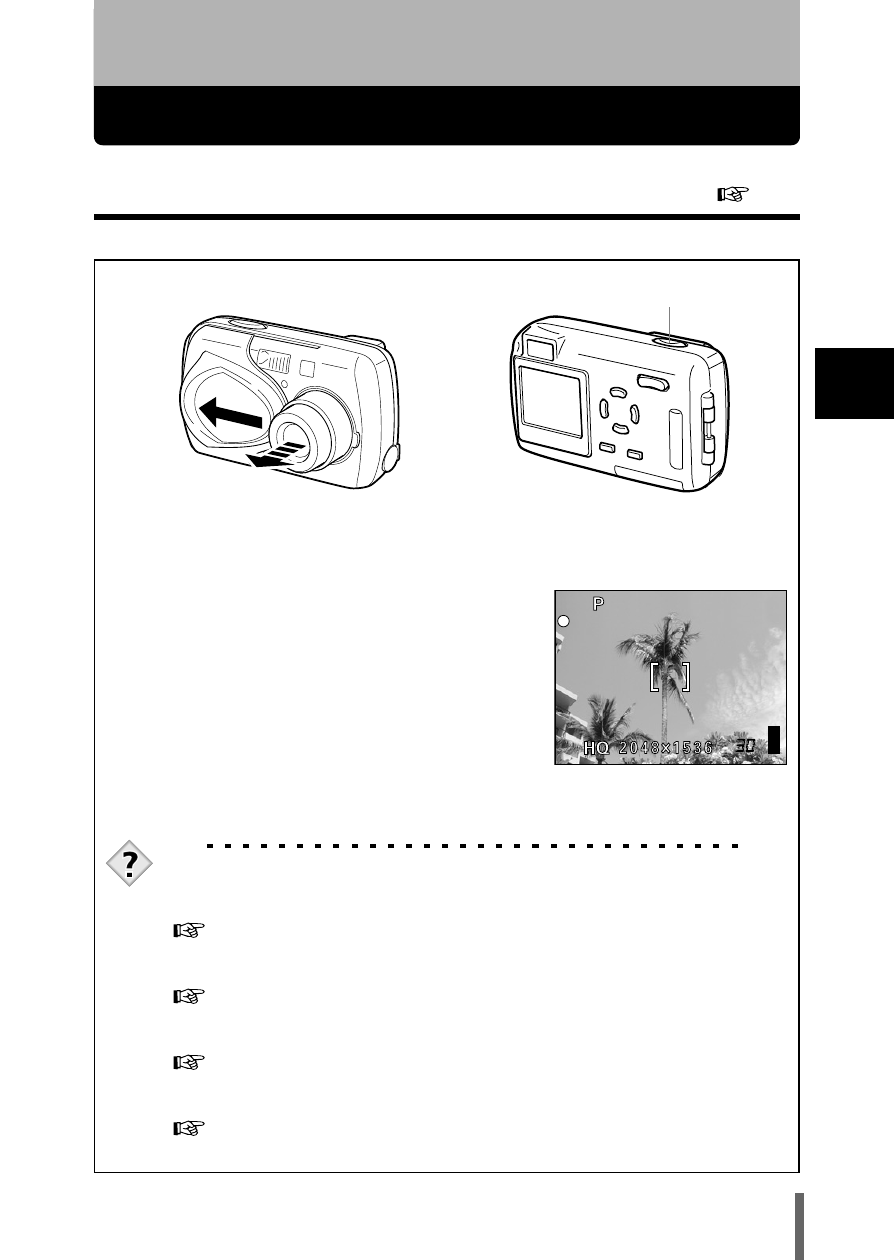 P

HQ 2048×1536 30